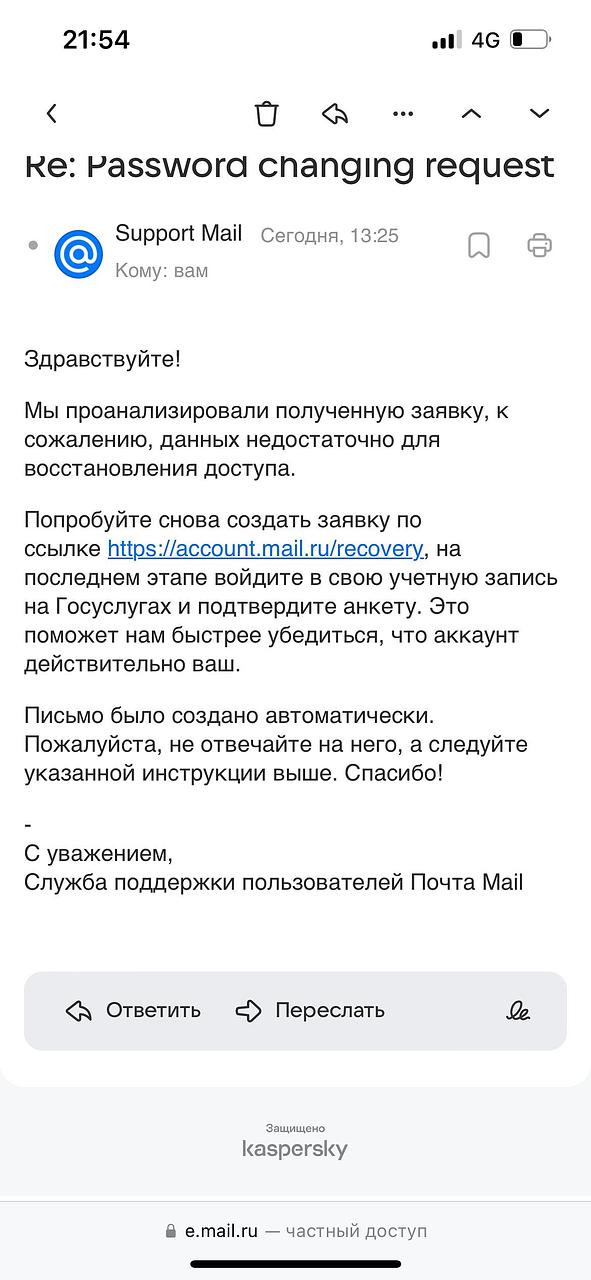 21:54

4G

Re: Password changing request

Support Mail Сегодня, 13:25

Кому: вам

Здравствуйте!

Мы проанализировали полученную заявку, к сожалению, данных недостаточно для восстановления доступа.

Попробуйте снова создать заявку по ссылке https://account.mail.ru/recovery, на последнем этапе войдите в свою учетную запись на Госуслугах и подтвердите анкету. Это поможет нам быстрее убедиться, что аккаунт действительно ваш.

Письмо было создано автоматически. Пожалуйста, не отвечайте на него, а следуйте указанной инструкции выше. Спасибо!

-
С уважением,
Служба поддержки пользователей Почта Mail

Ответить Переслать

Защищено
kaspersky

e.mail.ru — частный доступ